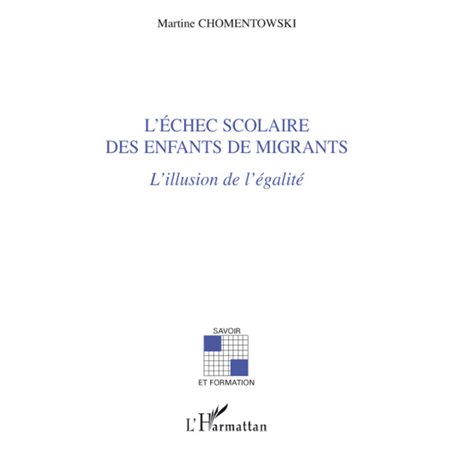 Martine CHOMENTOWSKI

L'ÉCHEC SCOLAIRE
DES ENFANTS DE MIGRANTS

L'illusion de l'égalité

SAVOIR

ET FORMATION

L'Harmattan